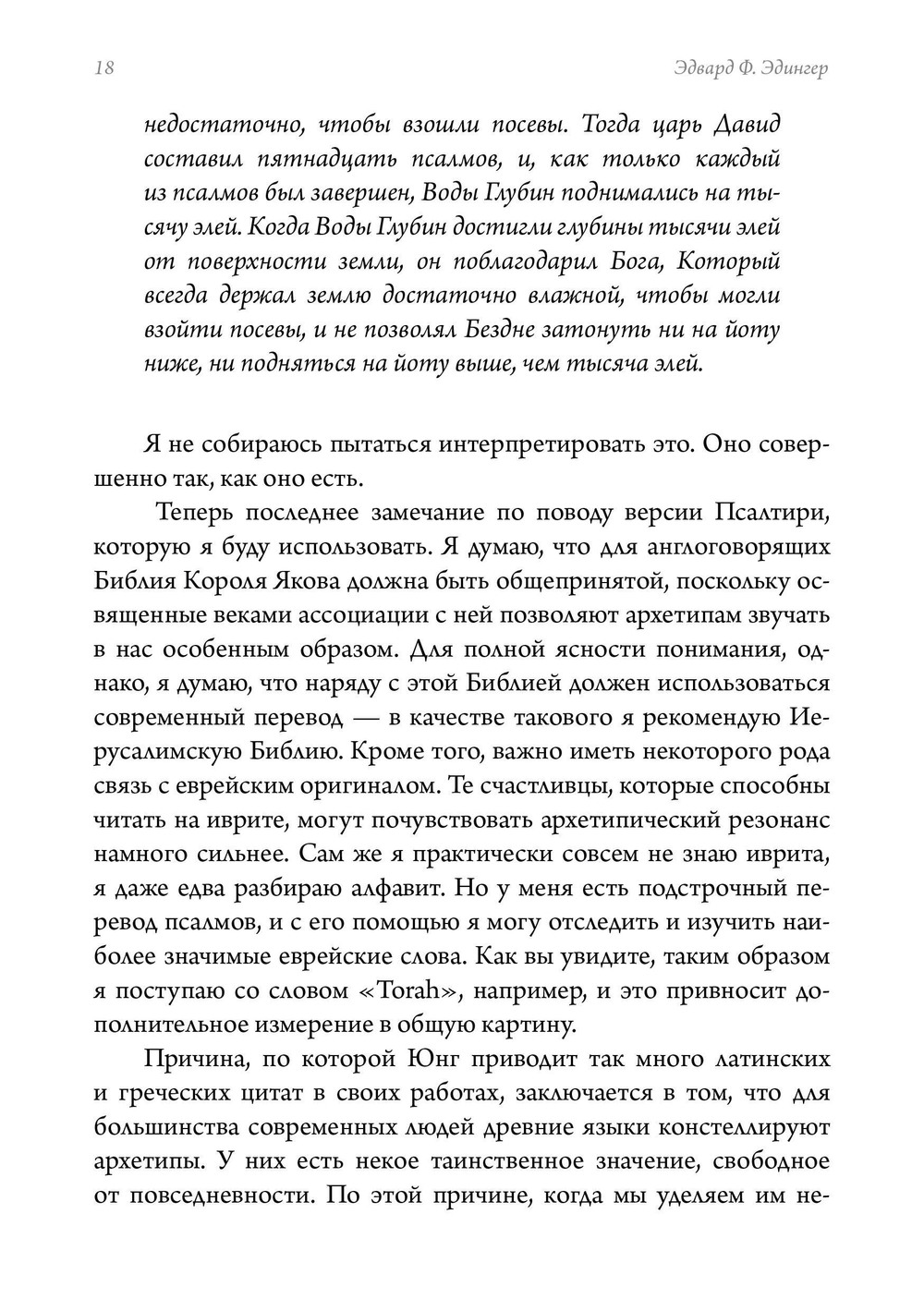 18

Эдвард Ф. Эдингер

недостаточно, чтобы взошли посевы. Тогда царь Давид составил пятнадцать псалмов, и, как только каждый из псалмов был завершен, Воды Глубин поднимались на тысячу элей. Когда Воды Глубин достигли глубины тысячи элей от поверхности земли, он поблагодарил Бога, Который всегда держал землю достаточно влажной, чтобы могли взойти посевы, и не позволял Бездне затонуть ни на йоту ниже, ни подняться на йоту выше, чем тысяча элей.

Я не собираюсь пытаться интерпретировать это. Оно совершенно так, как оно есть.

Теперь последнее замечание по поводу версии Псалтири, которую я буду использовать. Я думаю, что для англоговорящих Библия Короля Якова должна быть общепринятой, поскольку освященные веками ассоциации с ней позволяют архетипам звучать в нас особенным образом. Для полной ясности понимания, однако, я думаю, что наряду с этой Библией должен использоваться современный перевод — в качестве такового я рекомендую Иерусалимскую Библию. Кроме того, важно иметь некоторого рода связь с еврейским оригиналом. Те счастливцы, которые способны читать на иврите, могут почувствовать архетипический резонанс намного сильнее. Сам же я практически совсем не знаю иврита, я даже едва разбираю алфавит. Но у меня есть подстрочный перевод псалмов, и с его помощью я могу отследить и изучить наиболее значимые еврейские слова. Как вы увидите, таким образом я поступаю со словом «Torah», например, и это привносит дополнительное измерение в общую картину.

Причина, по которой Юнг приводит так много латинских и греческих цитат в своих работах, заключается в том, что для большинства современных людей древние языки констеллируют архетипы. У них есть некое таинственное значение, свободное от повседневности. По этой причине, когда мы уделяем им не-